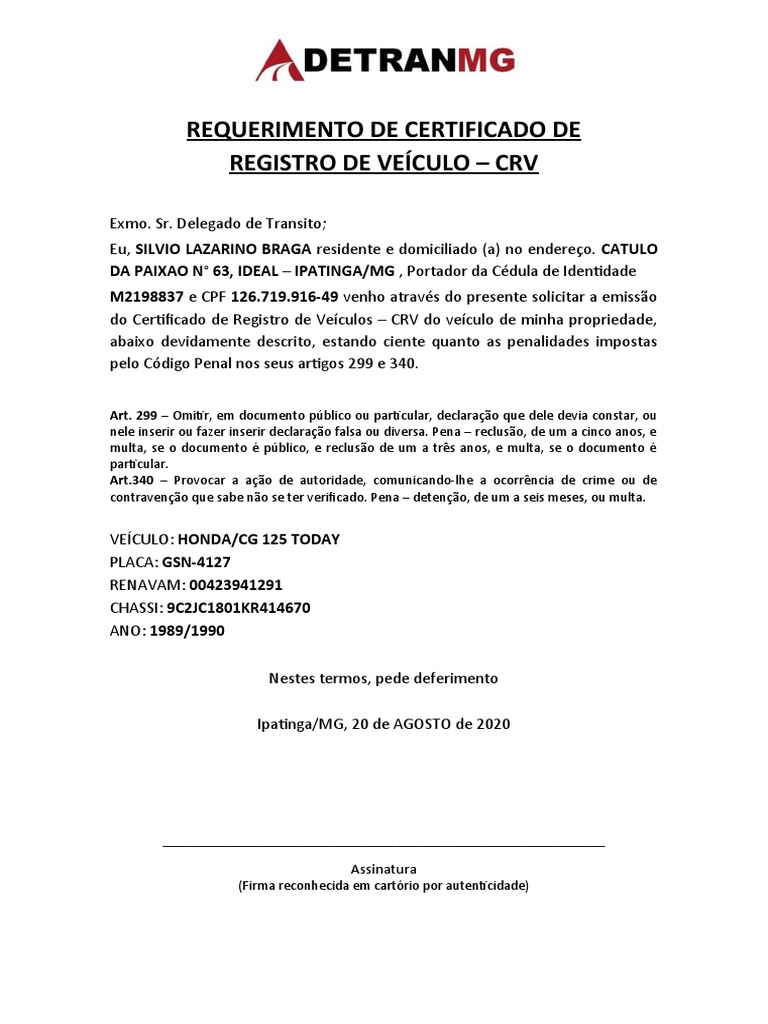 DETRANMG

REQUERIMENTO DE CERTIFICADO DE REGISTRO DE VEÍCULO – CRV

Exmo. Sr. Delegado de Transito;

Eu, SILVIO LAZARINO BRAGA residente e domiciliado (a) no endereço. CATULO DA PAIXAO N° 63, IDEAL – IPATINGA/MG , Portador da Cédula de Identidade M2198837 e CPF 126.719.916-49 venho através do presente solicitar a emissão do Certificado de Registro de Veículos – CRV do veículo de minha propriedade, abaixo devidamente descrito, estando ciente quanto as penalidades impostas pelo Código Penal nos seus artigos 299 e 340.

Art. 299 – Omitir, em documento público ou particular, declaração que dele devia constar, ou nele inserir ou fazer inserir declaração falsa ou diversa. Pena – reclusão, de um a cinco anos, e multa, se o documento é público, e reclusão de um a três anos, e multa, se o documento é particular.
Art.340 – Provocar a ação de autoridade, comunicando-lhe a ocorrência de crime ou de contravenção que sabe não se ter verificado. Pena – detenção, de um a seis meses, ou multa.

VEÍCULO: HONDA/CG 125 TODAY
PLACA: GSN-4127
RENAVAM: 00423941291
CHASSI: 9C2JC1801KR414670
ANO: 1989/1990

Nestes termos, pede deferimento

Ipatinga/MG, 20 de AGOSTO de 2020

Assinatura
(Firma reconhecida em cartório por autenticidade)